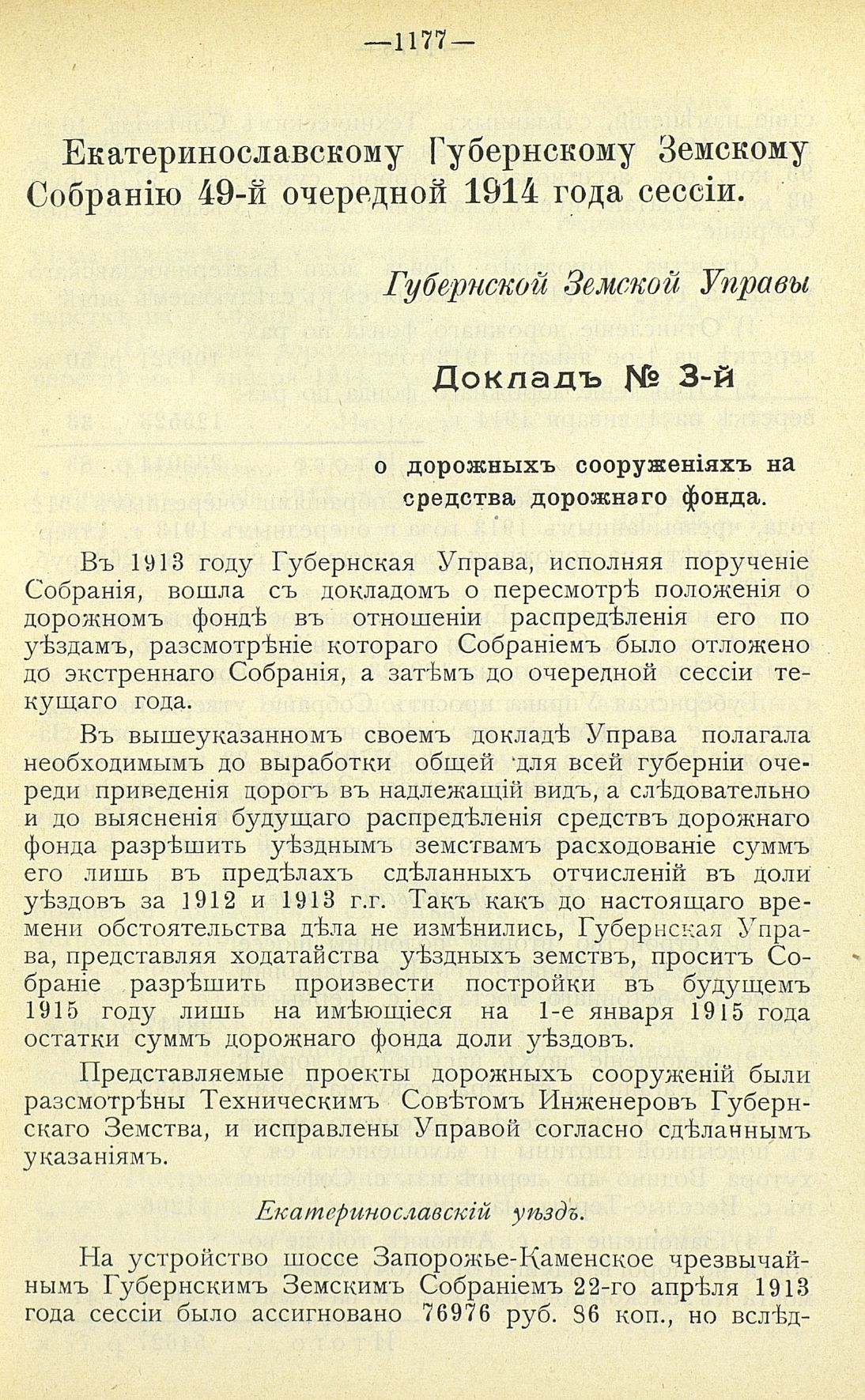 —1177—

Екатеринославскому Губернскому Земскому Собранію 49-й очередной 1914 года сессіи.

Губернской Земской Управы

Докладъ № 3-й

о дорожныхъ сооруженіяхъ на средства дорожнаго фонда.

Въ 1913 году Губернская Управа, исполняя порученіе Собранія, вошла съ докладомъ о пересмотрѣ положенія о дорожномъ фондѣ въ отношеніи распредѣленія его по уѣздамъ, разсмотрѣніе котораго Собраніемъ было отложено до экстреннаго Собранія, а затѣмъ до очередной сессіи текущаго года.

Въ вышеуказанномъ своемъ докладѣ Управа полагала необходимымъ до выработки общей для всей губерніи очереди приведенія дорогъ въ надлежащій видъ, а слѣдовательно и до выясненія будущаго распредѣленія средствъ дорожнаго фонда разрѣшить уѣзднымъ земствамъ расходованіе суммъ его лишь въ предѣлахъ сдѣланныхъ отчисленій въ доли уѣздовъ за 1912 и 1913 г.г. Такъ какъ до настоящаго времени обстоятельства дѣла не измѣнились, Губернская Управа, представляя ходатайства уѣздныхъ земствъ, проситъ Собраніе разрѣшить произвести постройки въ будущемъ 1915 году лишь на имѣющіеся на 1-е января 1915 года остатки суммъ дорожнаго фонда доли уѣздовъ.

Представляемые проекты дорожныхъ сооруженій были разсмотрѣны Техническимъ Совѣтомъ Инженеровъ Губернскаго Земства, и исправлены Управой согласно сдѣланнымъ указаніямъ.

Екатеринославскій уѣздъ.

На устройство шоссе Запорожье-Каменское чрезвычайнымъ Губернскимъ Земскимъ Собраніемъ 22-го апрѣля 1913 года сессіи было ассигновано 76976 руб. 86 коп., но вслѣд-